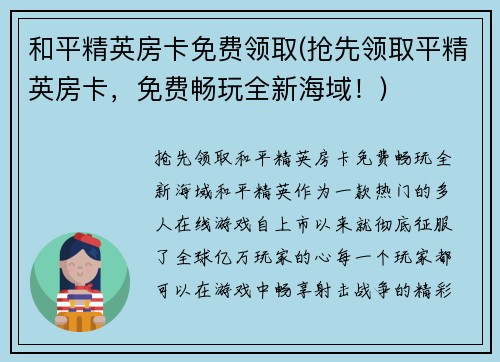 和平精英房卡免费领取(抢先领取平精英房卡，免费畅玩全新海域！)

抢先领取和平精英房卡免费畅玩全新海域和平精英作为一款热门的多人在线游戏自上市以来就彻底征服了全球亿万玩家的心每一个玩家都可以在游戏中畅享射击战争的精彩